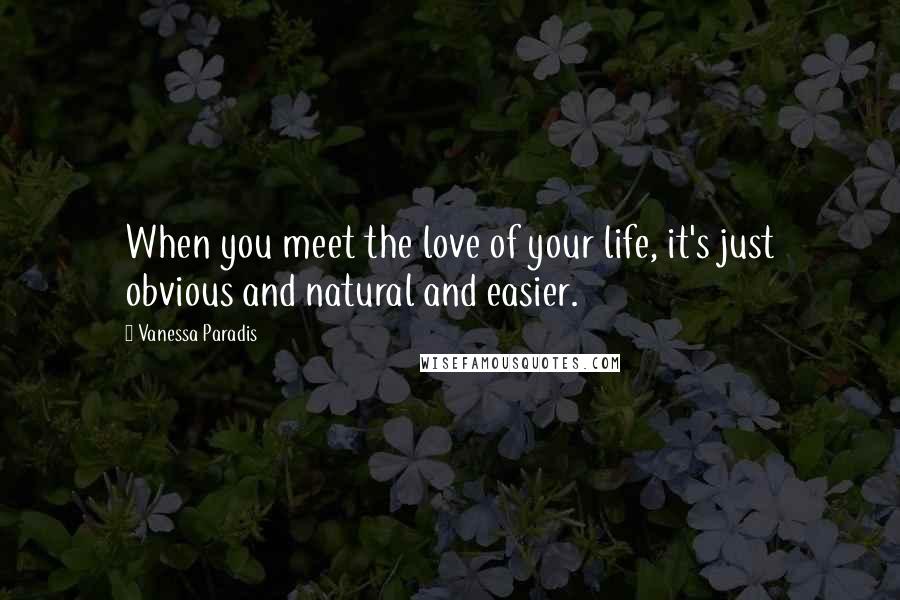 When you meet the love of your life, it's just obvious and natural and easier.

Vanessa Paradis

WISEFAMOUSQUOTES.COM